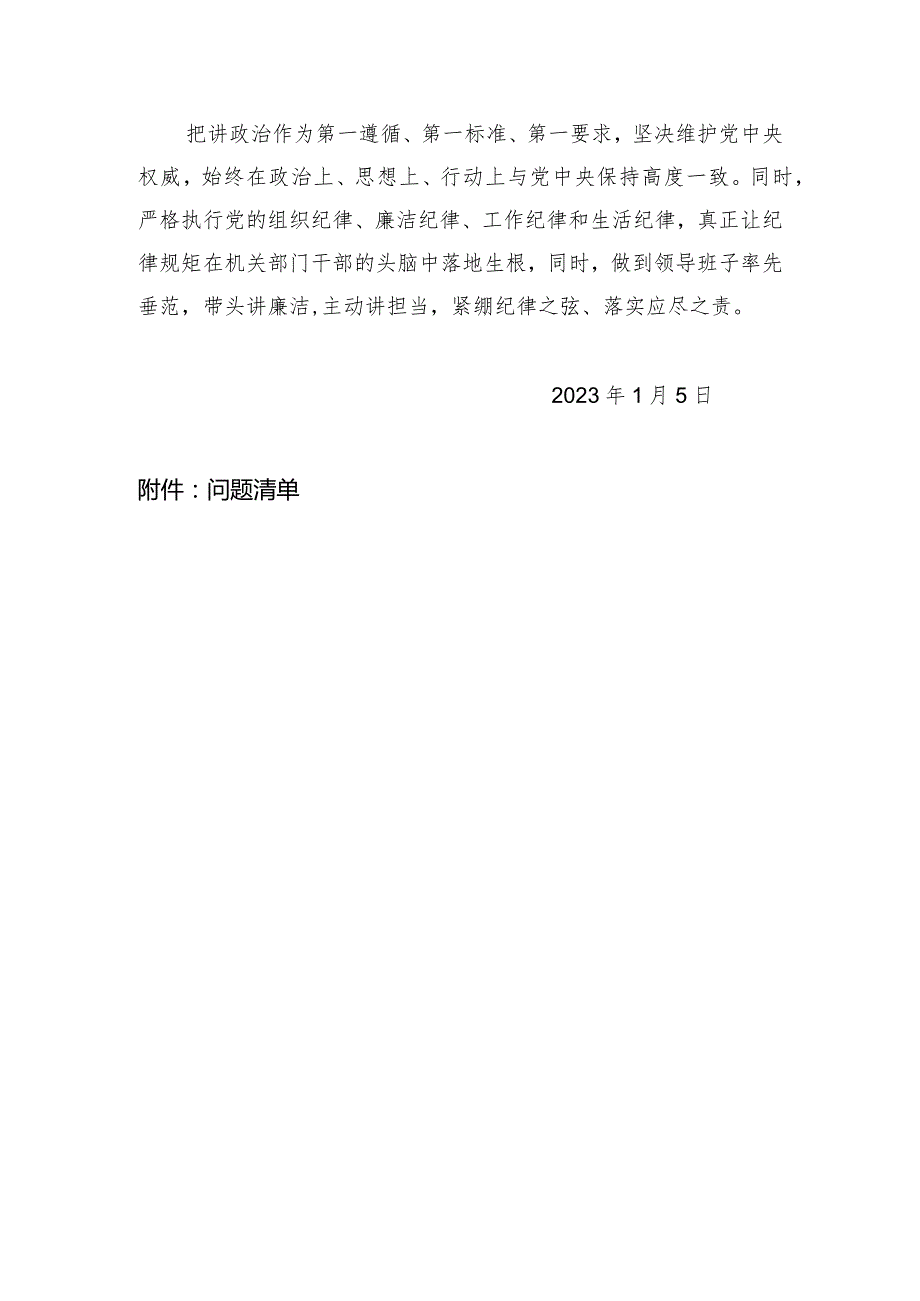 把讲政治作为第一遵循、第一标准、第一要求，坚决维护党中央权威，始终在政治上、思想上、行动上与党中央保持高度一致。同时，严格执行党的组织纪律、廉洁纪律、工作纪律和生活纪律，真正让纪律规矩在机关部门干部的头脑中落地生根，同时，做到领导班子率先垂范，带头讲廉洁，主动讲担当，紧绷纪律之弦、落实应尽之责。

2023年1月5日

附件：问题清单